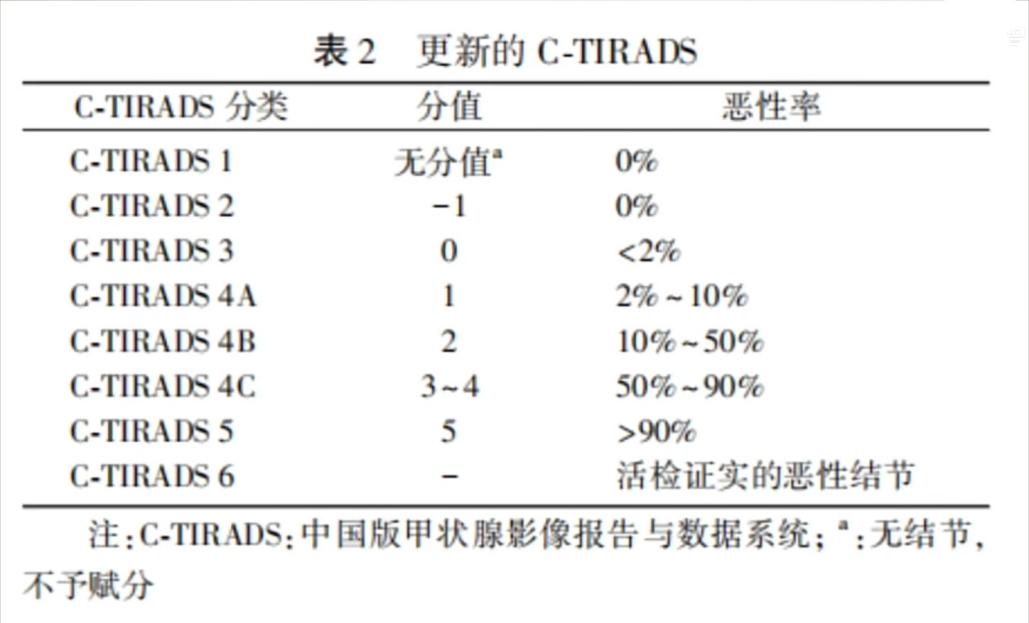 表 2　更新的 C-TIRADS

| C-TIRADS 分类 | 分值 | 恶性率 |
|---|---|---|
| C-TIRADS 1 | 无分值$^a$ | 0% |
| C-TIRADS 2 | −1 | 0% |
| C-TIRADS 3 | 0 | <2% |
| C-TIRADS 4A | 1 | 2%~10% |
| C-TIRADS 4B | 2 | 10%~50% |
| C-TIRADS 4C | 3~4 | 50%~90% |
| C-TIRADS 5 | 5 | >90% |
| C-TIRADS 6 | − | 活检证实的恶性结节 |

注：C-TIRADS：中国版甲状腺影像报告与数据系统；$^a$：无结节，不予赋分